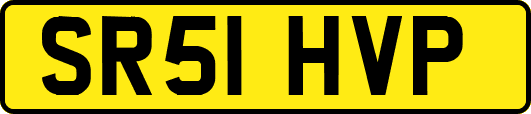 SR51 HVP